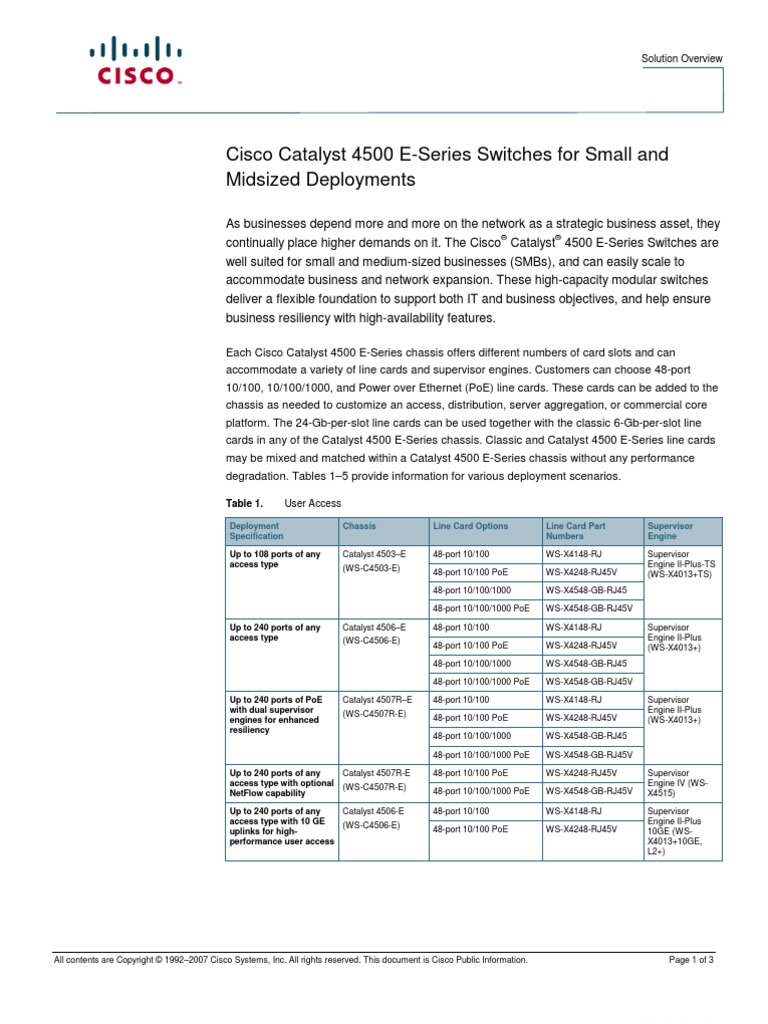 CISCO

Solution Overview

Cisco Catalyst 4500 E-Series Switches for Small and Midsized Deployments

As businesses depend more and more on the network as a strategic business asset, they continually place higher demands on it. The Cisco® Catalyst® 4500 E-Series Switches are well suited for small and medium-sized businesses (SMBs), and can easily scale to accommodate business and network expansion. These high-capacity modular switches deliver a flexible foundation to support both IT and business objectives, and help ensure business resiliency with high-availability features.

Each Cisco Catalyst 4500 E-Series chassis offers different numbers of card slots and can accommodate a variety of line cards and supervisor engines. Customers can choose 48-port 10/100, 10/100/1000, and Power over Ethernet (PoE) line cards. These cards can be added to the chassis as needed to customize an access, distribution, server aggregation, or commercial core platform. The 24-Gb-per-slot line cards can be used together with the classic 6-Gb-per-slot line cards in any of the Catalyst 4500 E-Series chassis. Classic and Catalyst 4500 E-Series line cards may be mixed and matched within a Catalyst 4500 E-Series chassis without any performance degradation. Tables 1–5 provide information for various deployment scenarios.

Table 1. User Access

| Deployment Specification | Chassis | Line Card Options | Line Card Part Numbers | Supervisor Engine |
|---|---|---|---|---|
| Up to 108 ports of any access type | Catalyst 4503–E (WS-C4503-E) | 48-port 10/100 | WS-X4148-RJ | Supervisor Engine II-Plus-TS (WS-X4013+TS) |
| | | 48-port 10/100 PoE | WS-X4248-RJ45V | |
| | | 48-port 10/100/1000 | WS-X4548-GB-RJ45 | |
| | | 48-port 10/100/1000 PoE | WS-X4548-GB-RJ45V | |
| Up to 240 ports of any access type | Catalyst 4506–E (WS-C4506-E) | 48-port 10/100 | WS-X4148-RJ | Supervisor Engine II-Plus (WS-X4013+) |
| | | 48-port 10/100 PoE | WS-X4248-RJ45V | |
| | | 48-port 10/100/1000 | WS-X4548-GB-RJ45 | |
| | | 48-port 10/100/1000 PoE | WS-X4548-GB-RJ45V | |
| Up to 240 ports of PoE with dual supervisor engines for enhanced resiliency | Catalyst 4507R–E (WS-C4507R-E) | 48-port 10/100 | WS-X4148-RJ | Supervisor Engine II-Plus (WS-X4013+) |
| | | 48-port 10/100 PoE | WS-X4248-RJ45V | |
| | | 48-port 10/100/1000 | WS-X4548-GB-RJ45 | |
| | | 48-port 10/100/1000 PoE | WS-X4548-GB-RJ45V | |
| Up to 240 ports of any access type with optional NetFlow capability | Catalyst 4507R-E (WS-C4507R-E) | 48-port 10/100 PoE | WS-X4248-RJ45V | Supervisor Engine IV (WS-X4515) |
| | | 48-port 10/100/1000 PoE | WS-X4548-GB-RJ45V | |
| Up to 240 ports of any access type with 10 GE uplinks for high-performance user access | Catalyst 4506-E (WS-C4506-E) | 48-port 10/100 | WS-X4148-RJ | Supervisor Engine II-Plus 10GE (WS-X4013+10GE, L2+) |
| | | 48-port 10/100 PoE | WS-X4248-RJ45V | |

All contents are Copyright © 1992–2007 Cisco Systems, Inc. All rights reserved. This document is Cisco Public Information. Page 1 of 3